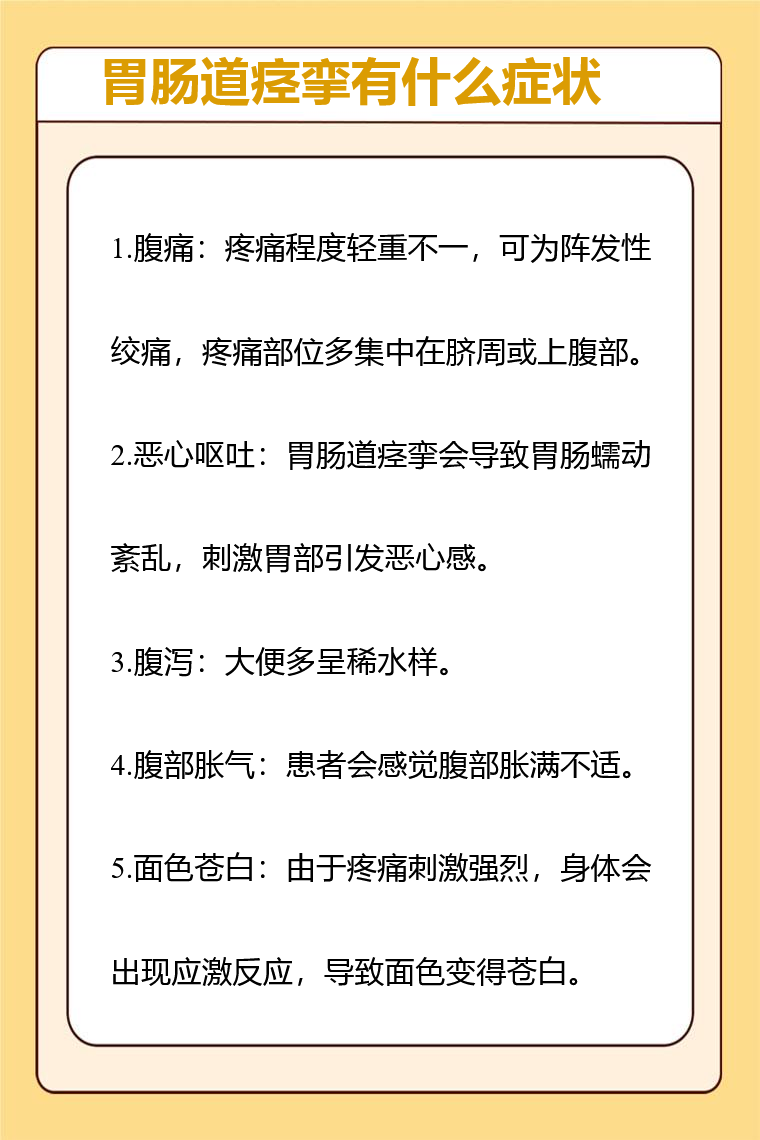 胃肠道痉挛有什么症状

1.腹痛：疼痛程度轻重不一，可为阵发性绞痛，疼痛部位多集中在脐周或上腹部。

2.恶心呕吐：胃肠道痉挛会导致胃肠蠕动紊乱，刺激胃部引发恶心感。

3.腹泻：大便多呈稀水样。

4.腹部胀气：患者会感觉腹部胀满不适。

5.面色苍白：由于疼痛刺激强烈，身体会出现应激反应，导致面色变得苍白。